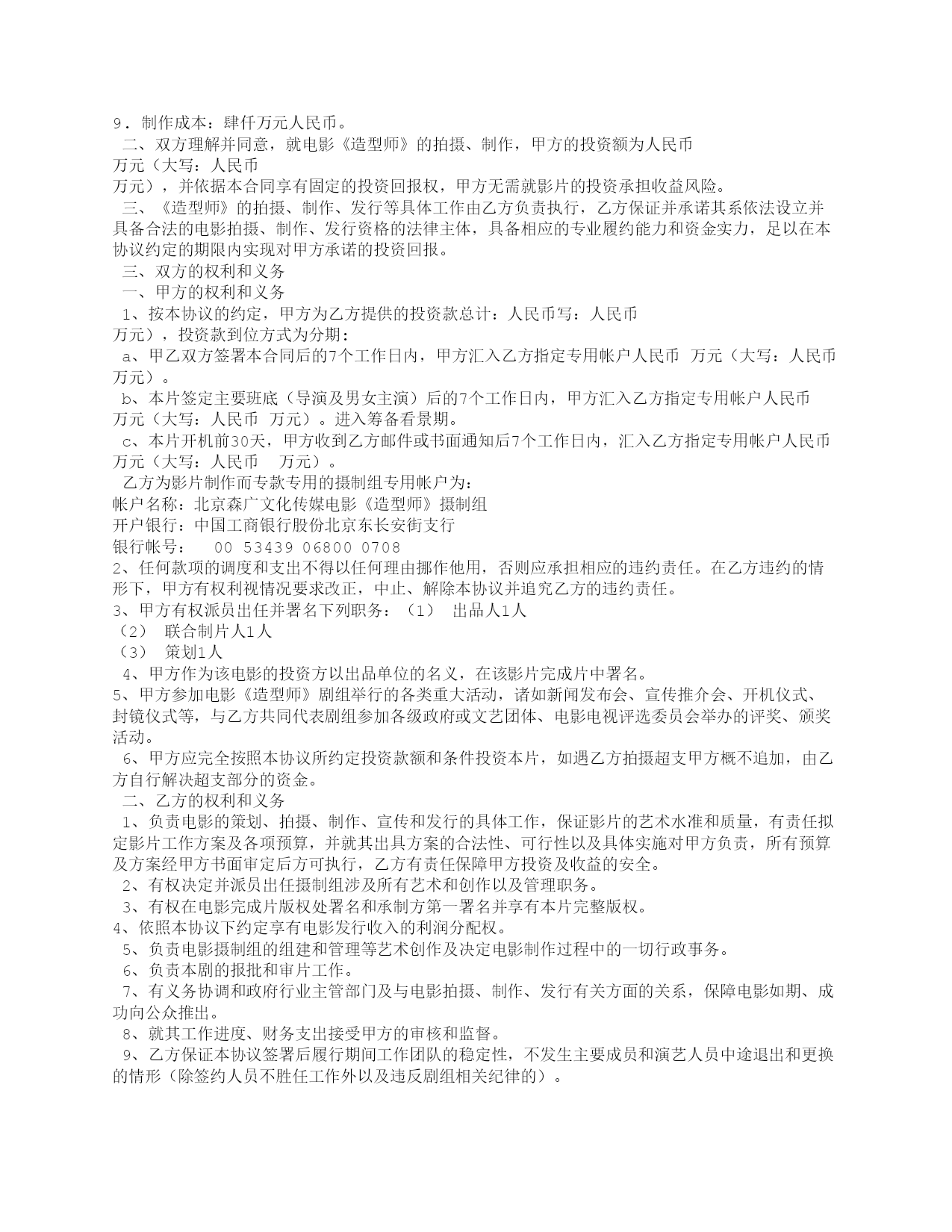 9．制作成本：肆仟万元人民币。
二、双方理解并同意，就电影《造型师》的拍摄、制作，甲方的投资额为人民币
万元（大写：人民币
万元），并依据本合同享有固定的投资回报权，甲方无需就影片的投资承担收益风险。
三、《造型师》的拍摄、制作、发行等具体工作由乙方负责执行，乙方保证并承诺其系依法设立并具备合法的电影拍摄、制作、发行资格的法律主体，具备相应的专业履约能力和资金实力，足以在本协议约定的期限内实现对甲方承诺的投资回报。
三、双方的权利和义务
一、甲方的权利和义务
1、按本协议的约定，甲方为乙方提供的投资款总计：人民币写：人民币
万元），投资款到位方式为分期：
a、甲乙双方签署本合同后的7个工作日内，甲方汇入乙方指定专用帐户人民币 万元（大写：人民币 万元）。
b、本片签定主要班底（导演及男女主演）后的7个工作日内，甲方汇入乙方指定专用帐户人民币 万元（大写：人民币 万元）。进入筹备看景期。
c、本片开机前30天，甲方收到乙方邮件或书面通知后7个工作日内，汇入乙方指定专用帐户人民币 万元（大写：人民币 万元）。
乙方为影片制作而专款专用的摄制组专用帐户为：
帐户名称：北京森广文化传媒电影《造型师》摄制组
开户银行：中国工商银行股份北京东长安街支行
银行帐号： 00 53439 06800 0708
2、任何款项的调度和支出不得以任何理由挪作他用，否则应承担相应的违约责任。在乙方违约的情形下，甲方有权利视情况要求改正，中止、解除本协议并追究乙方的违约责任。
3、甲方有权派员出任并署名下列职务：（1） 出品人1人
（2） 联合制片人1人
（3） 策划1人
4、甲方作为该电影的投资方以出品单位的名义，在该影片完成片中署名。
5、甲方参加电影《造型师》剧组举行的各类重大活动，诸如新闻发布会、宣传推介会、开机仪式、封镜仪式等，与乙方共同代表剧组参加各级政府或文艺团体、电影电视评选委员会举办的评奖、颁奖活动。
6、甲方应完全按照本协议所约定投资款额和条件投资本片，如遇乙方拍摄超支甲方概不追加，由乙方自行解决超支部分的资金。
二、乙方的权利和义务
1、负责电影的策划、拍摄、制作、宣传和发行的具体工作，保证影片的艺术水准和质量，有责任拟定影片工作方案及各项预算，并就其出具方案的合法性、可行性以及具体实施对甲方负责，所有预算及方案经甲方书面审定后方可执行，乙方有责任保障甲方投资及收益的安全。
2、有权决定并派员出任摄制组涉及所有艺术和创作以及管理职务。
3、有权在电影完成片版权处署名和承制方第一署名并享有本片完整版权。
4、依照本协议下约定享有电影发行收入的利润分配权。
5、负责电影摄制组的组建和管理等艺术创作及决定电影制作过程中的一切行政事务。
6、负责本剧的报批和审片工作。
7、有义务协调和政府行业主管部门及与电影拍摄、制作、发行有关方面的关系，保障电影如期、成功向公众推出。
8、就其工作进度、财务支出接受甲方的审核和监督。
9、乙方保证本协议签署后履行期间工作团队的稳定性，不发生主要成员和演艺人员中途退出和更换的情形（除签约人员不胜任工作外以及违反剧组相关纪律的）。